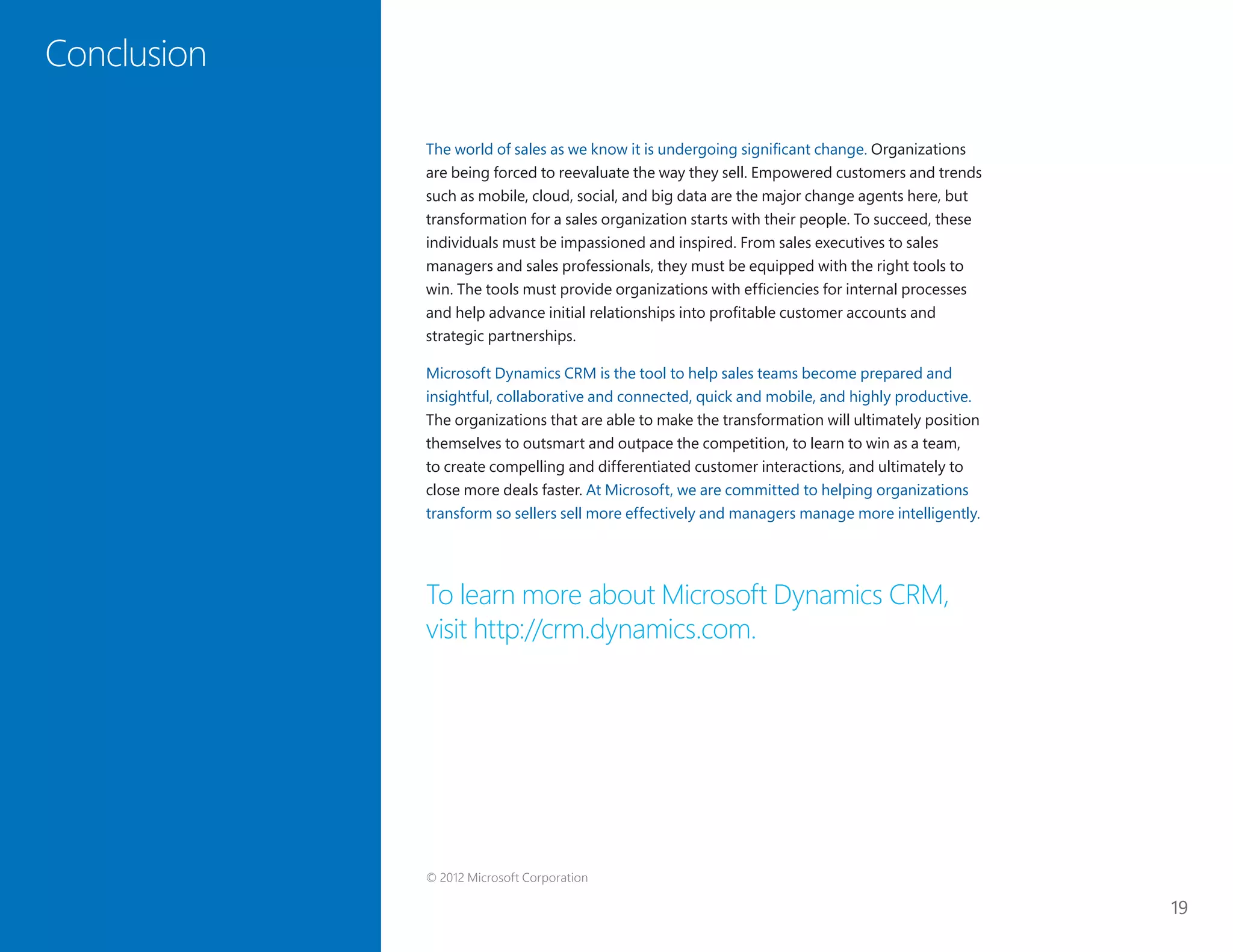 Conclusion

The world of sales as we know it is undergoing significant change. Organizations are being forced to reevaluate the way they sell. Empowered customers and trends such as mobile, cloud, social, and big data are the major change agents here, but transformation for a sales organization starts with their people. To succeed, these individuals must be impassioned and inspired. From sales executives to sales managers and sales professionals, they must be equipped with the right tools to win. The tools must provide organizations with efficiencies for internal processes and help advance initial relationships into profitable customer accounts and strategic partnerships.

Microsoft Dynamics CRM is the tool to help sales teams become prepared and insightful, collaborative and connected, quick and mobile, and highly productive. The organizations that are able to make the transformation will ultimately position themselves to outsmart and outpace the competition, to learn to win as a team, to create compelling and differentiated customer interactions, and ultimately to close more deals faster. At Microsoft, we are committed to helping organizations transform so sellers sell more effectively and managers manage more intelligently.

To learn more about Microsoft Dynamics CRM, visit http://crm.dynamics.com.

© 2012 Microsoft Corporation

19